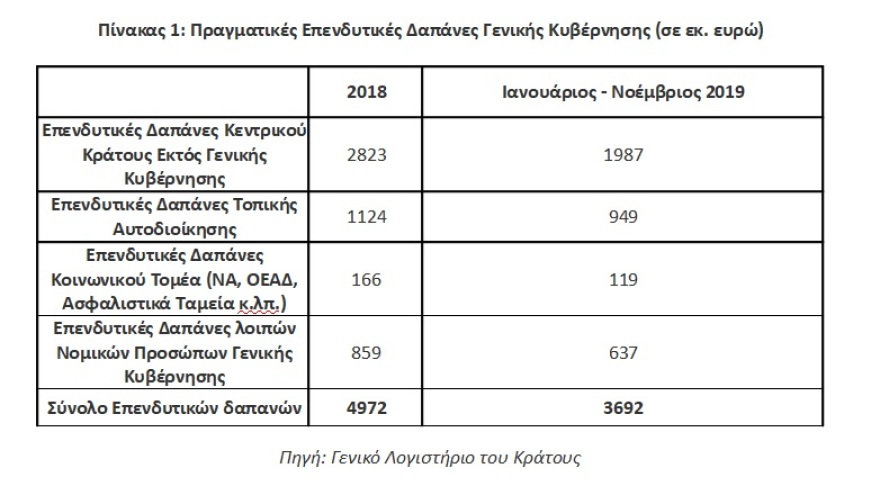 Πίνακας 1: Πραγματικές Επενδυτικές Δαπάνες Γενικής Κυβέρνησης (σε εκ. ευρώ)

|  | 2018 | Ιανουάριος - Νοέμβριος 2019 |
|---|---|---|
| Επενδυτικές Δαπάνες Κεντρικού Κράτους Εκτός Γενικής Κυβέρνησης | 2823 | 1987 |
| Επενδυτικές Δαπάνες Τοπικής Αυτοδιοίκησης | 1124 | 949 |
| Επενδυτικές Δαπάνες Κοινωνικού Τομέα (ΝΑ, ΟΕΑΔ, Ασφαλιστικά Ταμεία κ.λπ.) | 166 | 119 |
| Επενδυτικές Δαπάνες λοιπών Νομικών Προσώπων Γενικής Κυβέρνησης | 859 | 637 |
| Σύνολο Επενδυτικών δαπανών | 4972 | 3692 |

Πηγή: Γενικό Λογιστήριο του Κράτους